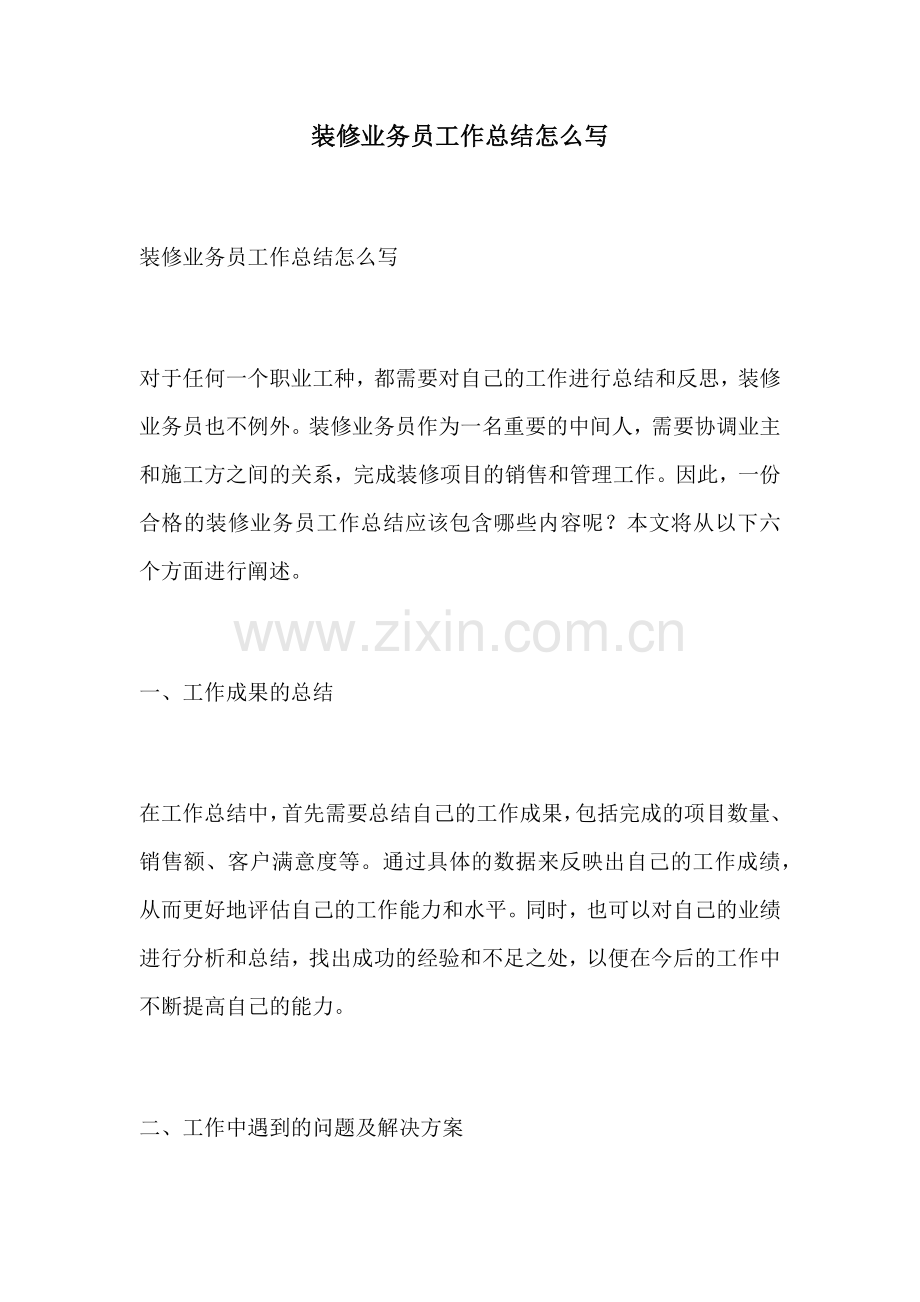 装修业务员工作总结怎么写

装修业务员工作总结怎么写

对于任何一个职业工种，都需要对自己的工作进行总结和反思，装修业务员也不例外。装修业务员作为一名重要的中间人，需要协调业主和施工方之间的关系，完成装修项目的销售和管理工作。因此，一份合格的装修业务员工作总结应该包含哪些内容呢？本文将从以下六个方面进行阐述。

www.zixin.com.cn

一、工作成果的总结

在工作总结中，首先需要总结自己的工作成果，包括完成的项目数量、销售额、客户满意度等。通过具体的数据来反映出自己的工作成绩，从而更好地评估自己的工作能力和水平。同时，也可以对自己的业绩进行分析和总结，找出成功的经验和不足之处，以便在今后的工作中不断提高自己的能力。

二、工作中遇到的问题及解决方案